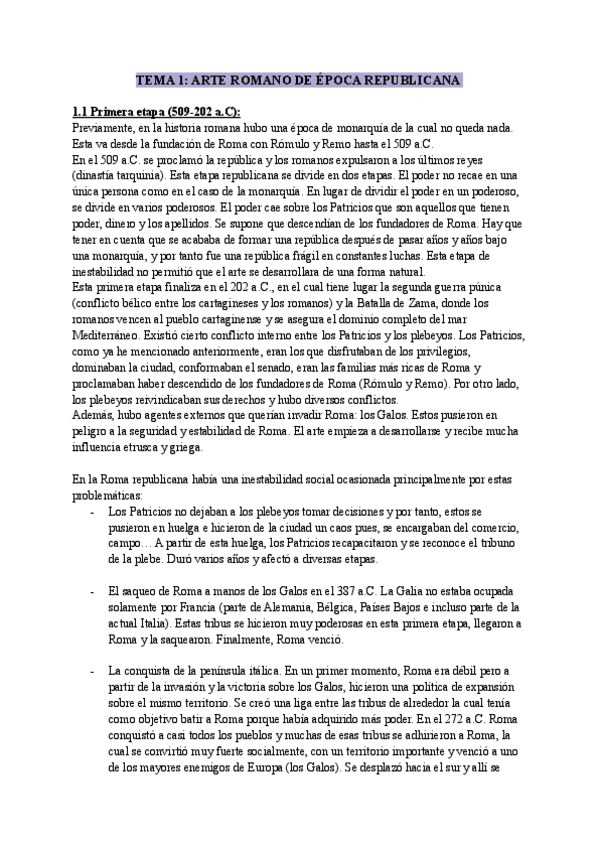 TEMA 1: ARTE ROMANO DE ÉPOCA REPUBLICANA

1.1 Primera etapa (509-202 a.C):
Previamente, en la historia romana hubo una época de monarquía de la cual no queda nada. Esta va desde la fundación de Roma con Rómulo y Remo hasta el 509 a.C.
En el 509 a.C. se proclamó la república y los romanos expulsaron a los últimos reyes (dinastía tarquinia). Esta etapa republicana se divide en dos etapas. El poder no recae en una única persona como en el caso de la monarquía. En lugar de dividir el poder en un poderoso, se divide en varios poderosos. El poder cae sobre los Patricios que son aquellos que tienen poder, dinero y los apellidos. Se supone que descendían de los fundadores de Roma. Hay que tener en cuenta que se acababa de formar una república después de pasar años y años bajo una monarquía, y por tanto fue una república frágil en constantes luchas. Esta etapa de inestabilidad no permitió que el arte se desarrollara de una forma natural.
Esta primera etapa finaliza en el 202 a.C., en el cual tiene lugar la segunda guerra púnica (conflicto bélico entre los cartagineses y los romanos) y la Batalla de Zama, donde los romanos vencen al pueblo cartaginense y se asegura el dominio completo del mar Mediterráneo. Existió cierto conflicto interno entre los Patricios y los plebeyos. Los Patricios, como ya he mencionado anteriormente, eran los que disfrutaban de los privilegios, dominaban la ciudad, conformaban el senado, eran las familias más ricas de Roma y proclamaban haber descendido de los fundadores de Roma (Rómulo y Remo). Por otro lado, los plebeyos reivindicaban sus derechos y hubo diversos conflictos.
Además, hubo agentes externos que querían invadir Roma: los Galos. Estos pusieron en peligro a la seguridad y estabilidad de Roma. El arte empieza a desarrollarse y recibe mucha influencia etrusca y griega.

En la Roma republicana había una inestabilidad social ocasionada principalmente por estas problemáticas:
- Los Patricios no dejaban a los plebeyos tomar decisiones y por tanto, estos se pusieron en huelga e hicieron de la ciudad un caos pues, se encargaban del comercio, campo… A partir de esta huelga, los Patricios recapacitaron y se reconoce el tribuno de la plebe. Duró varios años y afectó a diversas etapas.

- El saqueo de Roma a manos de los Galos en el 387 a.C. La Galia no estaba ocupada solamente por Francia (parte de Alemania, Bélgica, Países Bajos e incluso parte de la actual Italia). Estas tribus se hicieron muy poderosas en esta primera etapa, llegaron a Roma y la saquearon. Finalmente, Roma venció.

- La conquista de la península itálica. En un primer momento, Roma era débil pero a partir de la invasión y la victoria sobre los Galos, hicieron una política de expansión sobre el mismo territorio. Se creó una liga entre las tribus de alrededor la cual tenía como objetivo batir a Roma porque había adquirido más poder. En el 272 a.C. Roma conquistó a casi todos los pueblos y muchas de esas tribus se adhirieron a Roma, la cual se convirtió muy fuerte socialmente, con un territorio importante y venció a uno de los mayores enemigos de Europa (los Galos). Se desplazó hacia el sur y allí se